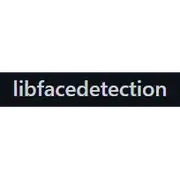 libfacedetection